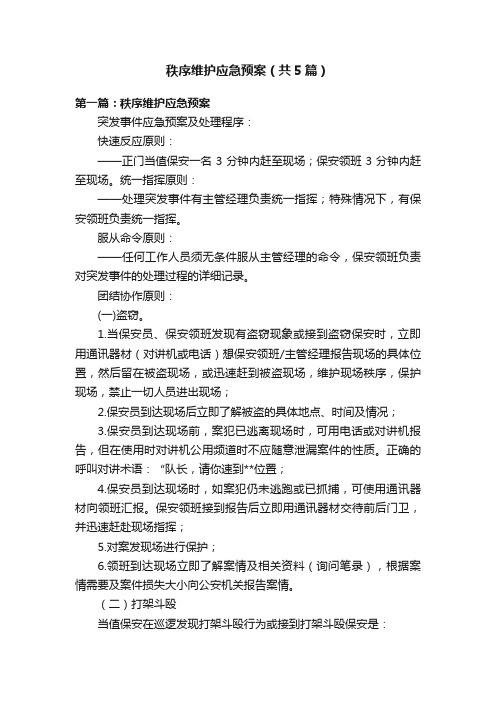 秩序维护应急预案（共5篇）

第一篇：秩序维护应急预案

突发事件应急预案及处理程序：

快速反应原则：

——正门当值保安一名 3 分钟内赶至现场；保安领班 3 分钟内赶至现场。统一指挥原则：

——处理突发事件有主管经理负责统一指挥；特殊情况下，有保安领班负责统一指挥。

服从命令原则：

——任何工作人员须无条件服从主管经理的命令，保安领班负责对突发事件的处理过程的详细记录。

团结协作原则：

(一)盗窃。

1.当保安员、保安领班发现有盗窃现象或接到盗窃保安时，立即用通讯器材（对讲机或电话）想保安领班/主管经理报告现场的具体位置，然后留在被盗现场，或迅速赶到被盗现场，维护现场秩序，保护现场，禁止一切人员进出现场；

2.保安员到达现场后立即了解被盗的具体地点、时间及情况；

3.保安员到达现场前，案犯已逃离现场时，可用电话或对讲机报告，但在使用时对讲机公用频道时不应随意泄漏案件的性质。正确的呼叫对讲术语：“队长，请你速到**位置；

4.保安员到达现场时，如案犯仍未逃跑或已抓捕，可使用通讯器材向领班汇报。保安领班接到报告后立即用通讯器材交待前后门卫，并迅速赶赴现场指挥；

5.对案发现场进行保护；

6.领班到达现场立即了解案情及相关资料（询问笔录），根据案情需要及案件损失大小向公安机关报告案情。

（二）打架斗殴

当值保安在巡逻发现打架斗殴行为或接到打架斗殴保安是：